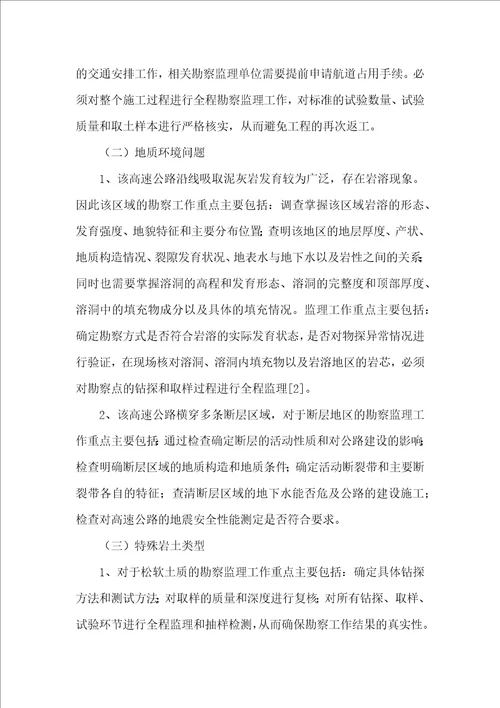 的交通安排工作，相关勘察监理单位需要提前申请航道占用手续。必须对整个施工过程进行全程勘察监理工作，对标准的试验数量、试验质量和取土样本进行严格核实，从而避免工程的再次返工。

（二）地质环境问题

1、该高速公路沿线吸取泥灰岩发育较为广泛，存在岩溶现象。因此该区域的勘察工作重点主要包括：调查掌握该区域岩溶的形态、发育强度、地貌特征和主要分布位置；查明该地区的地层厚度、产状、地质构造情况、裂隙发育状况、地表水与地下水以及岩性之间的关系；同时也需要掌握溶洞的高程和发育形态、溶洞的完整度和顶部厚度、溶洞中的填充物成分以及具体的填充情况。监理工作重点主要包括：确定勘察方式是否符合岩溶的实际发育状态，是否对物探异常情况进行验证，在现场核对溶洞、溶洞内填充物以及岩溶地区的岩芯，必须对勘察点的钻探和取样过程进行全程监理[2]。

2、该高速公路横穿多条断层区域，对于断层地区的勘察监理工作重点主要包括：通过检查确定断层的活动性质和对公路建设的影响；检查明确断层区域的地质构造和地质条件；确定活动断裂带和主要断裂带各自的特征；查清断层区域的地下水能否危及公路的建设施工；检查对高速公路的地震安全性能测定是否符合要求。

（三）特殊岩土类型

1、对于松软土质的勘察监理工作重点主要包括：确定具体钻探方法和测试方法；对取样的质量和深度进行复核；对所有钻探、取样、试验环节进行全程监理和抽样检测，从而确保勘察工作结果的真实性。